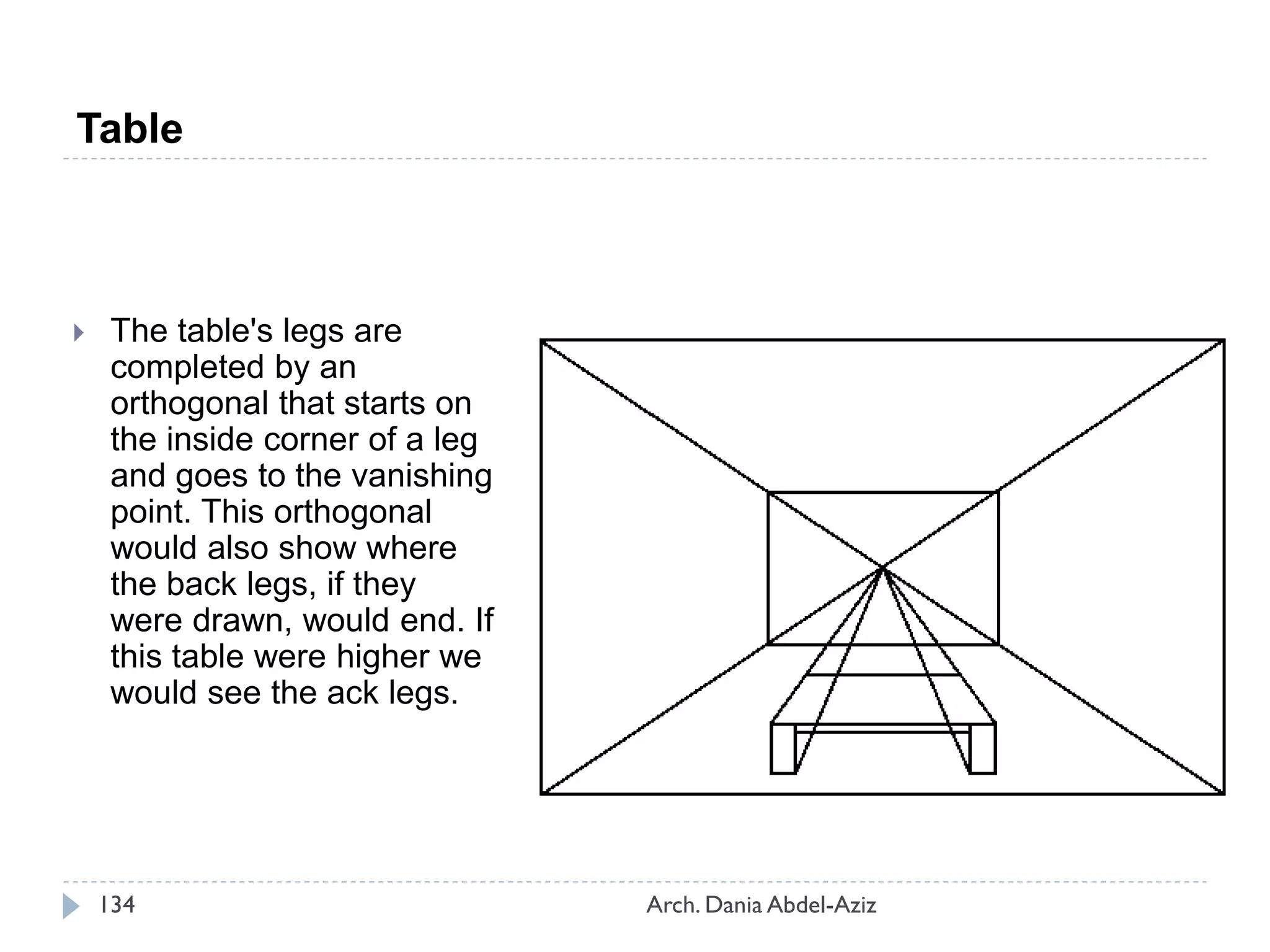 Table

The table's legs are completed by an orthogonal that starts on the inside corner of a leg and goes to the vanishing point. This orthogonal would also show where the back legs, if they were drawn, would end. If this table were higher we would see the ack legs.

134

Arch. Dania Abdel-Aziz